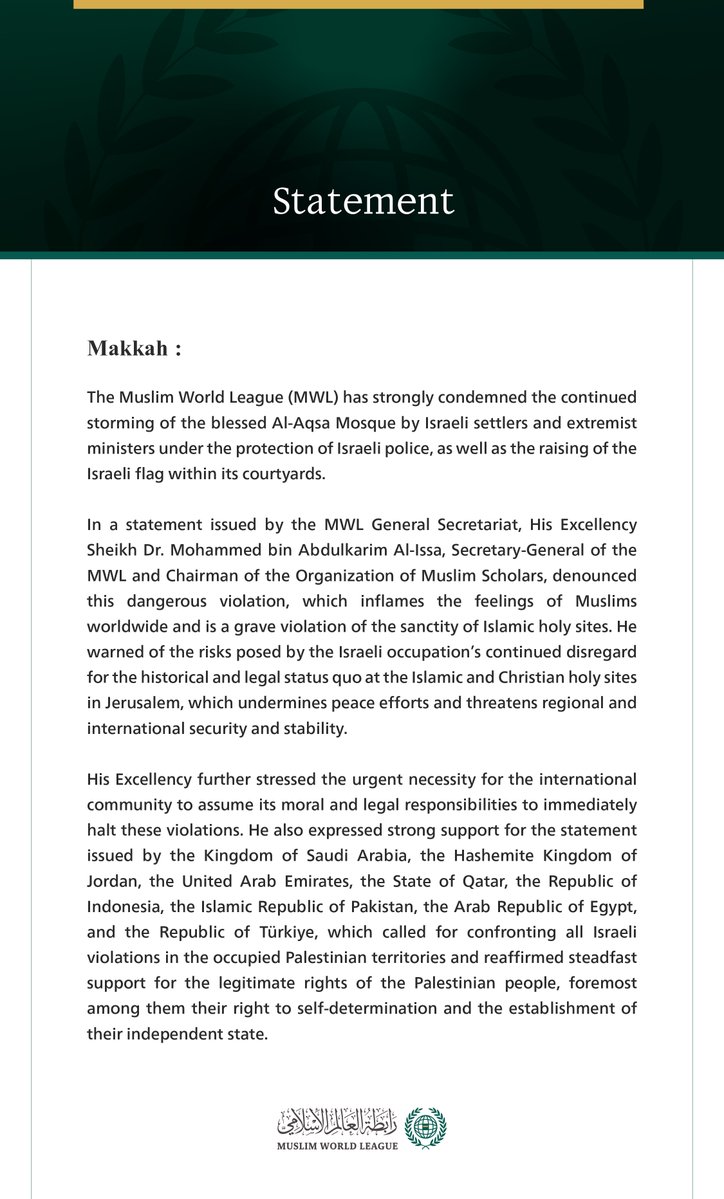 Statement

Makkah :

The Muslim World League (MWL) has strongly condemned the continued storming of the blessed Al-Aqsa Mosque by Israeli settlers and extremist ministers under the protection of Israeli police, as well as the raising of the Israeli flag within its courtyards.

In a statement issued by the MWL General Secretariat, His Excellency Sheikh Dr. Mohammed bin Abdulkarim Al-Issa, Secretary-General of the MWL and Chairman of the Organization of Muslim Scholars, denounced this dangerous violation, which inflames the feelings of Muslims worldwide and is a grave violation of the sanctity of Islamic holy sites. He warned of the risks posed by the Israeli occupation's continued disregard for the historical and legal status quo at the Islamic and Christian holy sites in Jerusalem, which undermines peace efforts and threatens regional and international security and stability.

His Excellency further stressed the urgent necessity for the international community to assume its moral and legal responsibilities to immediately halt these violations. He also expressed strong support for the statement issued by the Kingdom of Saudi Arabia, the Hashemite Kingdom of Jordan, the United Arab Emirates, the State of Qatar, the Republic of Indonesia, the Islamic Republic of Pakistan, the Arab Republic of Egypt, and the Republic of Türkiye, which called for confronting all Israeli violations in the occupied Palestinian territories and reaffirmed steadfast support for the legitimate rights of the Palestinian people, foremost among them their right to self-determination and the establishment of their independent state.

رابطة العالم الإسلامي
MUSLIM WORLD LEAGUE